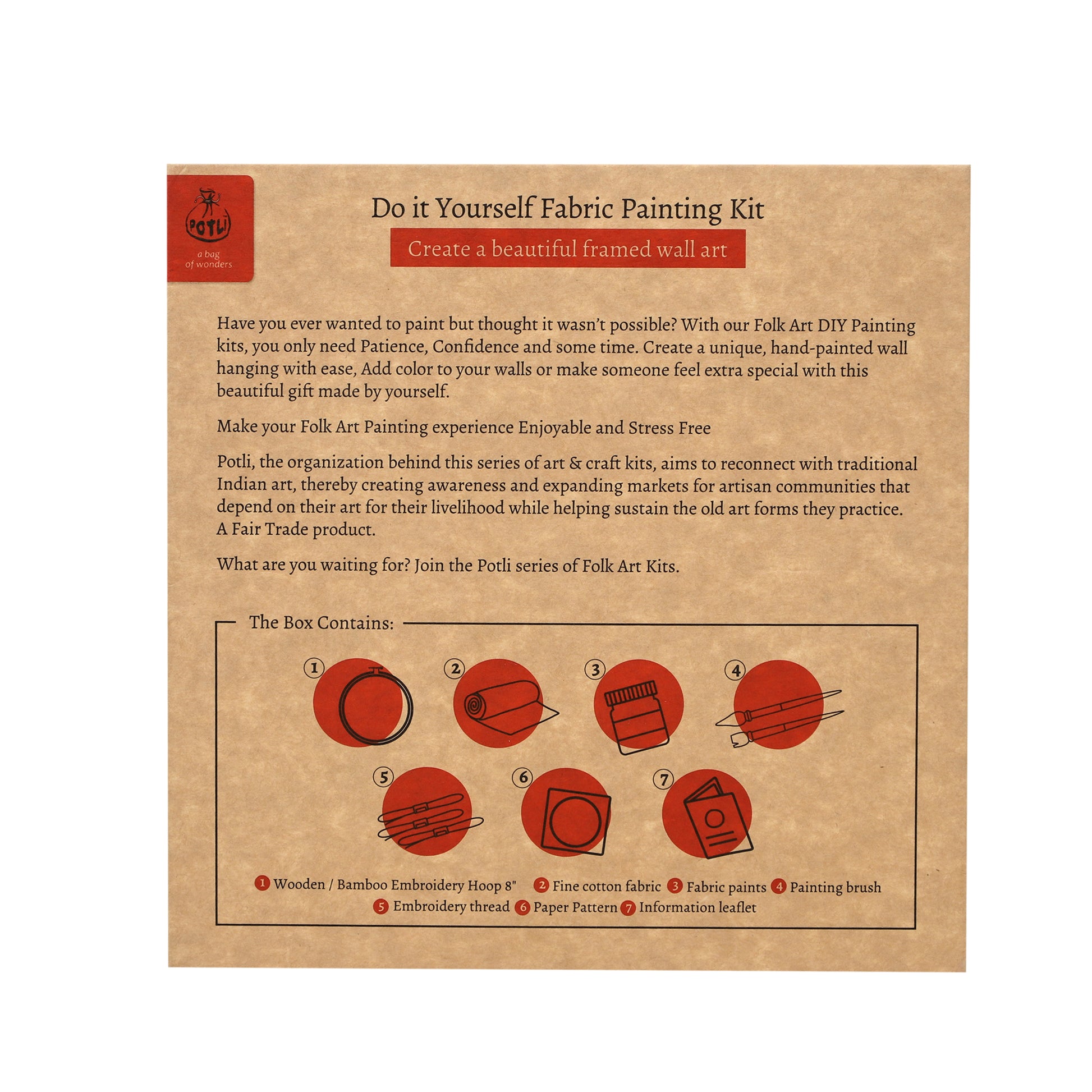 POTLI
a bag of wonders

Do it Yourself Fabric Painting Kit

Create a beautiful framed wall art

Have you ever wanted to paint but thought it wasn't possible? With our Folk Art DIY Painting kits, you only need Patience, Confidence and some time. Create a unique, hand-painted wall hanging with ease, Add color to your walls or make someone feel extra special with this beautiful gift made by yourself.

Make your Folk Art Painting experience Enjoyable and Stress Free

Potli, the organization behind this series of art & craft kits, aims to reconnect with traditional Indian art, thereby creating awareness and expanding markets for artisan communities that depend on their art for their livelihood while helping sustain the old art forms they practice. A Fair Trade product.

What are you waiting for? Join the Potli series of Folk Art Kits.

The Box Contains:

1 2 3 4
5 6 7

1 Wooden / Bamboo Embroidery Hoop 8" 2 Fine cotton fabric 3 Fabric paints 4 Painting brush
5 Embroidery thread 6 Paper Pattern 7 Information leaflet